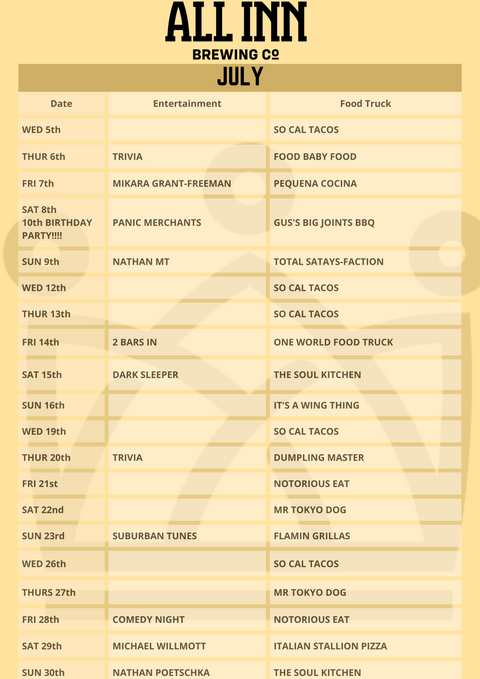 ALL INN
BREWING Co
JULY

| Date | Entertainment | Food Truck |
|---|---|---|
| WED 5th | | SO CAL TACOS |
| THUR 6th | TRIVIA | FOOD BABY FOOD |
| FRI 7th | MIKARA GRANT-FREEMAN | PEQUENA COCINA |
| SAT 8th 10th BIRTHDAY PARTY!!!! | PANIC MERCHANTS | GUS'S BIG JOINTS BBQ |
| SUN 9th | NATHAN MT | TOTAL SATAYS-FACTION |
| WED 12th | | SO CAL TACOS |
| THUR 13th | | SO CAL TACOS |
| FRI 14th | 2 BARS IN | ONE WORLD FOOD TRUCK |
| SAT 15th | DARK SLEEPER | THE SOUL KITCHEN |
| SUN 16th | | IT'S A WING THING |
| WED 19th | | SO CAL TACOS |
| THUR 20th | TRIVIA | DUMPLING MASTER |
| FRI 21st | | NOTORIOUS EAT |
| SAT 22nd | | MR TOKYO DOG |
| SUN 23rd | SUBURBAN TUNES | FLAMIN GRILLAS |
| WED 26th | | SO CAL TACOS |
| THURS 27th | | MR TOKYO DOG |
| FRI 28th | COMEDY NIGHT | NOTORIOUS EAT |
| SAT 29th | MICHAEL WILLMOTT | ITALIAN STALLION PIZZA |
| SUN 30th | NATHAN POETSCHKA | THE SOUL KITCHEN |